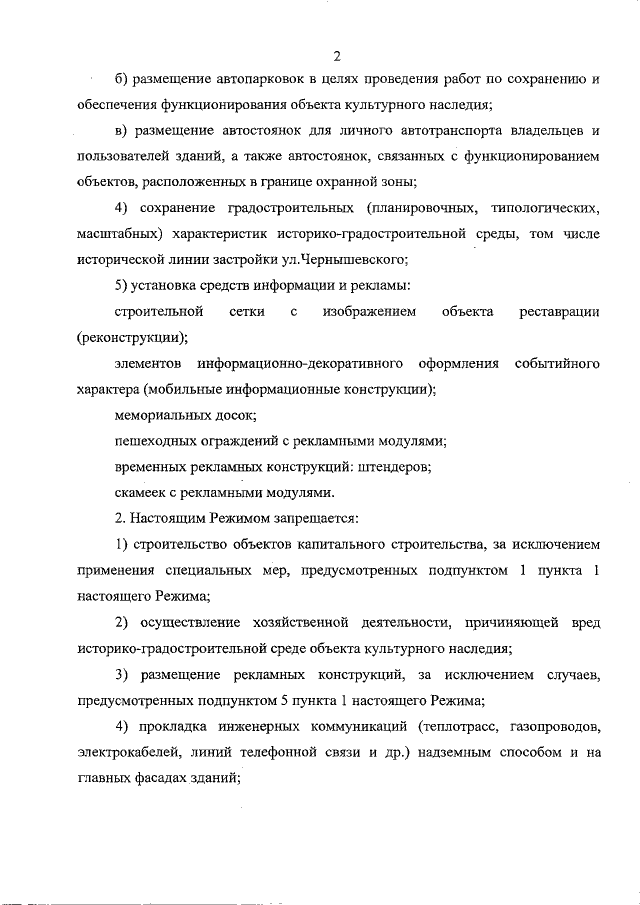 2

б) размещение автопарковок в целях проведения работ по сохранению и обеспечения функционирования объекта культурного наследия;

в) размещение автостоянок для личного автотранспорта владельцев и пользователей зданий, а также автостоянок, связанных с функционированием объектов, расположенных в границе охранной зоны;

4) сохранение градостроительных (планировочных, типологических, масштабных) характеристик историко-градостроительной среды, том числе исторической линии застройки ул.Чернышевского;

5) установка средств информации и рекламы:

строительной сетки с изображением объекта реставрации (реконструкции);

элементов информационно-декоративного оформления событийного характера (мобильные информационные конструкции);

мемориальных досок;

пешеходных ограждений с рекламными модулями;

временных рекламных конструкций: штендеров;

скамеек с рекламными модулями.

2. Настоящим Режимом запрещается:

1) строительство объектов капитального строительства, за исключением применения специальных мер, предусмотренных подпунктом 1 пункта 1 настоящего Режима;

2) осуществление хозяйственной деятельности, причиняющей вред историко-градостроительной среде объекта культурного наследия;

3) размещение рекламных конструкций, за исключением случаев, предусмотренных подпунктом 5 пункта 1 настоящего Режима;

4) прокладка инженерных коммуникаций (теплотрасс, газопроводов, электрокабелей, линий телефонной связи и др.) надземным способом и на главных фасадах зданий;